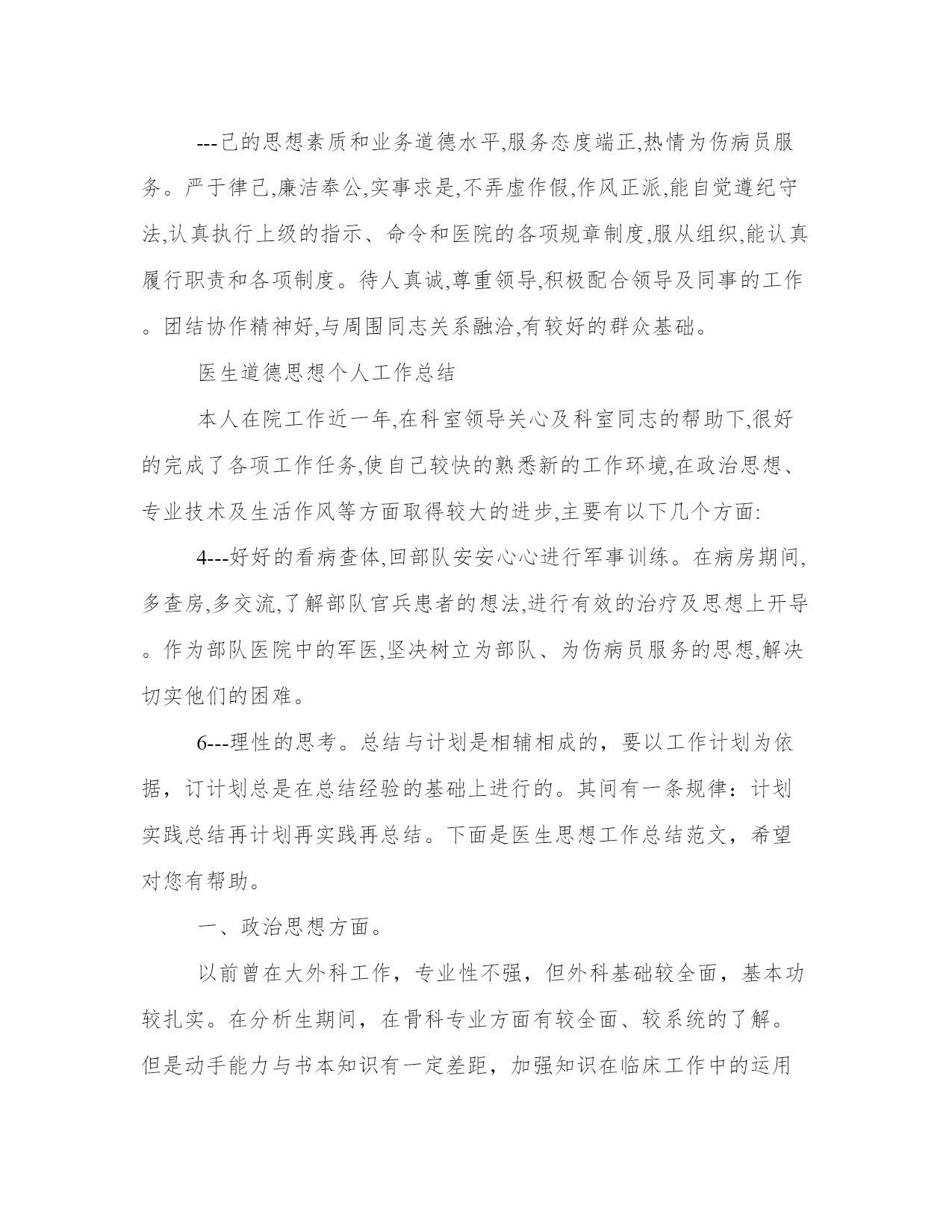 ---己的思想素质和业务道德水平,服务态度端正,热情为伤病员服务。严于律己,廉洁奉公,实事求是,不弄虚作假,作风正派,能自觉遵纪守法,认真执行上级的指示、命令和医院的各项规章制度,服从组织,能认真履行职责和各项制度。待人真诚,尊重领导,积极配合领导及同事的工作。团结协作精神好,与周围同志关系融洽,有较好的群众基础。

医生道德思想个人工作总结

本人在院工作近一年,在科室领导关心及科室同志的帮助下,很好的完成了各项工作任务,使自己较快的熟悉新的工作环境,在政治思想、专业技术及生活作风等方面取得较大的进步,主要有以下几个方面:

4---好好的看病查体,回部队安安心心进行军事训练。在病房期间,多查房,多交流,了解部队官兵患者的想法,进行有效的治疗及思想上开导。作为部队医院中的军医,坚决树立为部队、为伤病员服务的思想,解决切实他们的困难。

6---理性的思考。总结与计划是相辅相成的，要以工作计划为依据，订计划总是在总结经验的基础上进行的。其间有一条规律：计划实践总结再计划再实践再总结。下面是医生思想工作总结范文，希望对您有帮助。

一、政治思想方面。

以前曾在大外科工作，专业性不强，但外科基础较全面，基本功较扎实。在分析生期间，在骨科专业方面有较全面、较系统的了解。但是动手能力与书本知识有一定差距，加强知识在临床工作中的运用